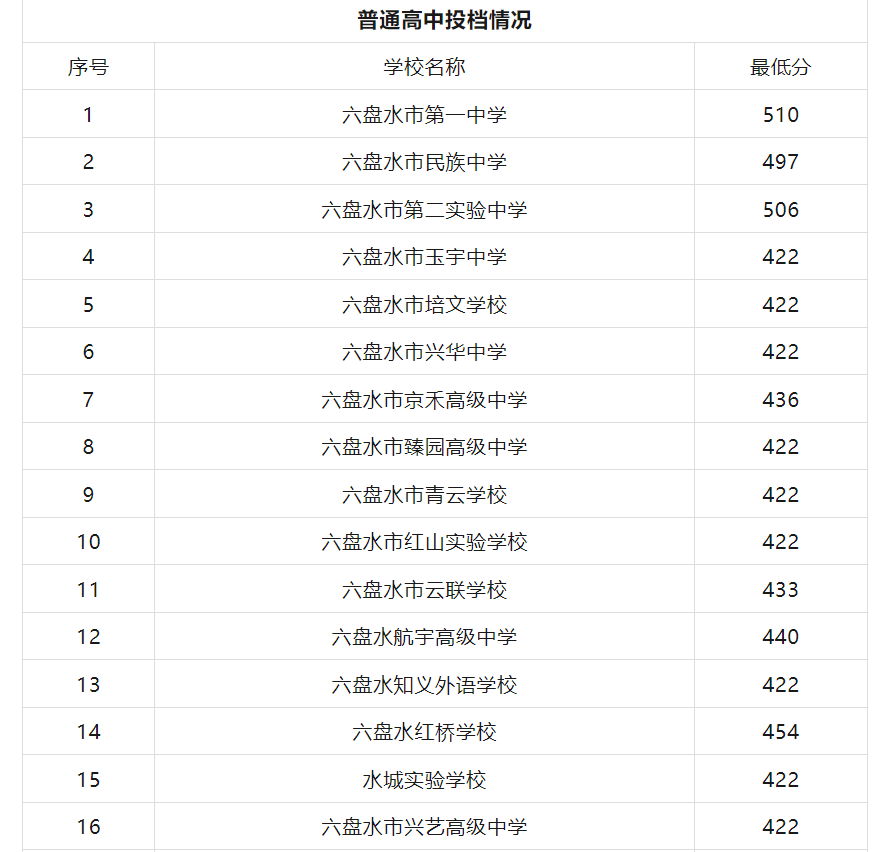 普通高中投档情况

| 序号 | 学校名称 | 最低分 |
|---|---|---|
| 1 | 六盘水市第一中学 | 510 |
| 2 | 六盘水市民族中学 | 497 |
| 3 | 六盘水市第二实验中学 | 506 |
| 4 | 六盘水市玉宇中学 | 422 |
| 5 | 六盘水市培文学校 | 422 |
| 6 | 六盘水市兴华中学 | 422 |
| 7 | 六盘水市京禾高级中学 | 436 |
| 8 | 六盘水市臻园高级中学 | 422 |
| 9 | 六盘水市青云学校 | 422 |
| 10 | 六盘水市红山实验学校 | 422 |
| 11 | 六盘水市云联学校 | 433 |
| 12 | 六盘水航宇高级中学 | 440 |
| 13 | 六盘水知义外语学校 | 422 |
| 14 | 六盘水红桥学校 | 454 |
| 15 | 水城实验学校 | 422 |
| 16 | 六盘水市兴艺高级中学 | 422 |